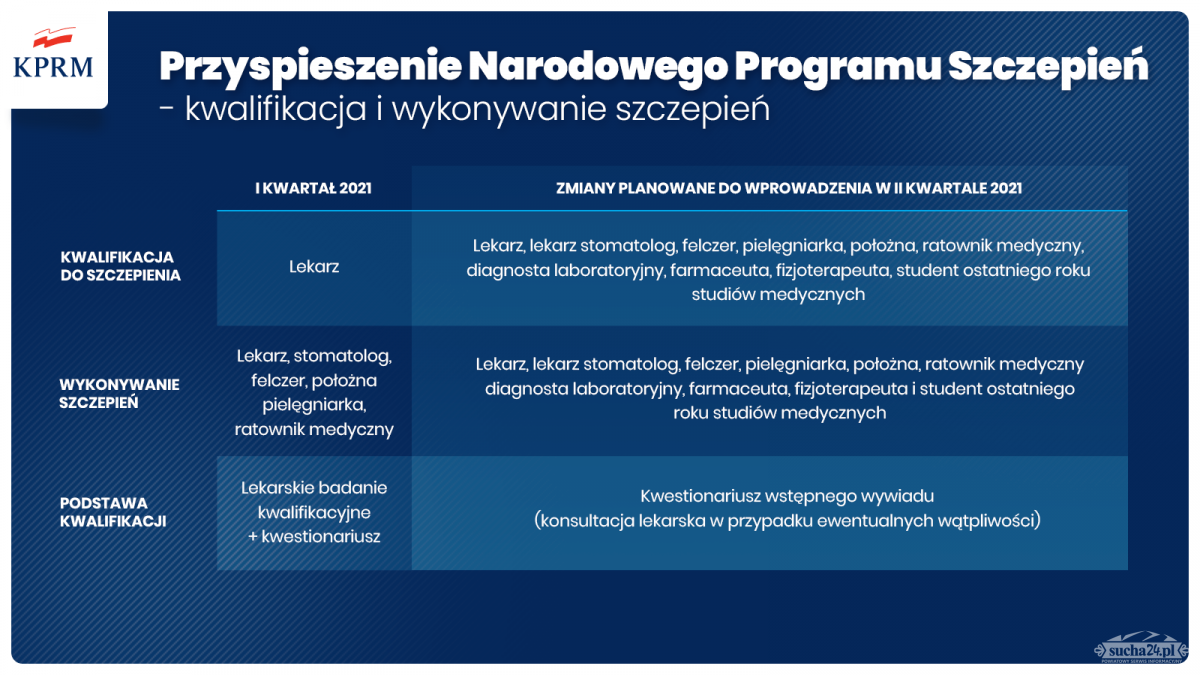 KPRM

Przyspieszenie Narodowego Programu Szczepień
- kwalifikacja i wykonywanie szczepień

| | I KWARTAŁ 2021 | ZMIANY PLANOWANE DO WPROWADZENIA W II KWARTALE 2021 |
|---|---|---|
| KWALIFIKACJA DO SZCZEPIENIA | Lekarz | Lekarz, lekarz stomatolog, felczer, pielęgniarka, położna, ratownik medyczny, diagnosta laboratoryjny, farmaceuta, fizjoterapeuta, student ostatniego roku studiów medycznych |
| WYKONYWANIE SZCZEPIEŃ | Lekarz, stomatolog, felczer, położna pielęgniarka, ratownik medyczny | Lekarz, lekarz stomatolog, felczer, pielęgniarka, położna, ratownik medyczny diagnosta laboratoryjny, farmaceuta, fizjoterapeuta i student ostatniego roku studiów medycznych |
| PODSTAWA KWALIFIKACJI | Lekarskie badanie kwalifikacyjne + kwestionariusz | Kwestionariusz wstępnego wywiadu (konsultacja lekarska w przypadku ewentualnych wątpliwości) |

sucha24.pl
POWIATOWY SERWIS INFORMACYJNY